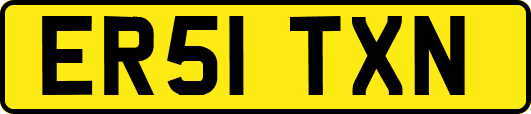 ER51 TXN